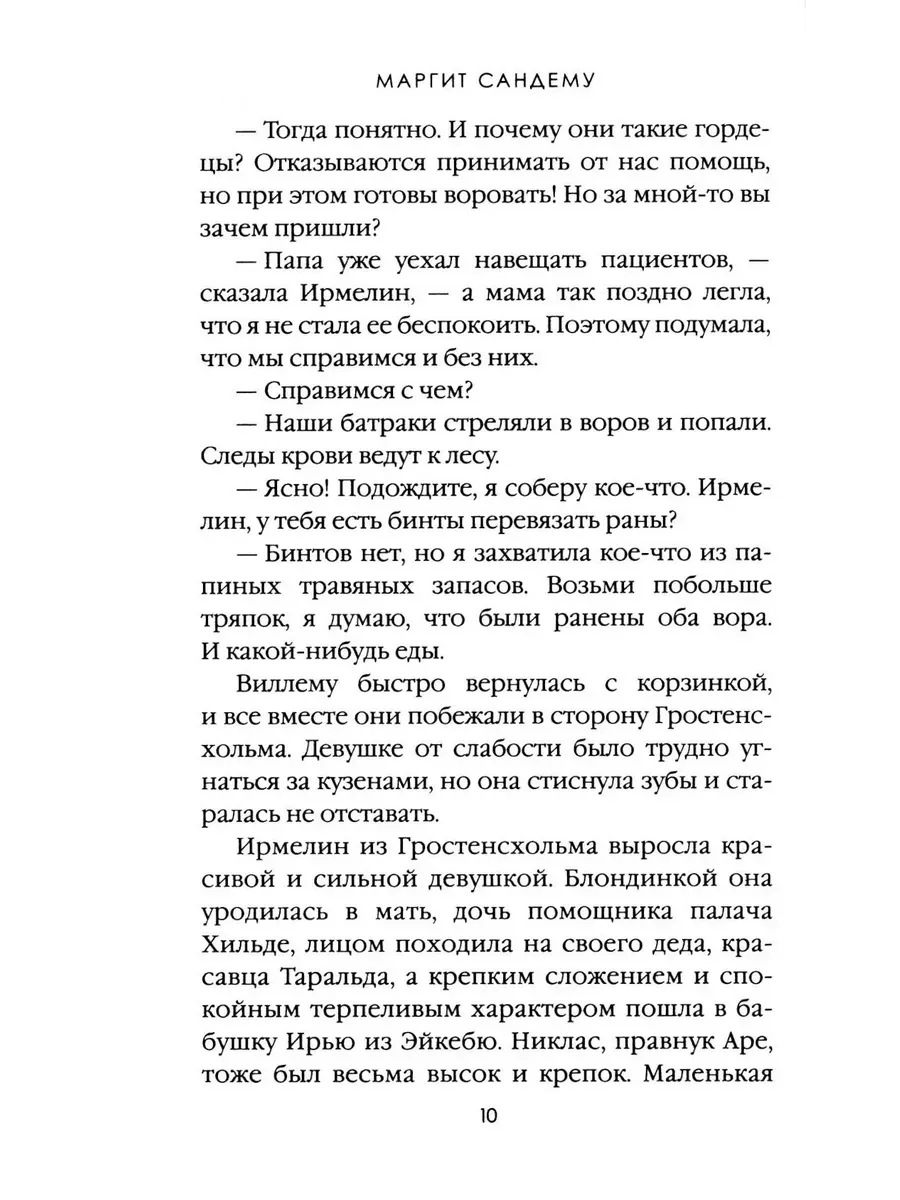 МАРГИТ САНДЕМУ

— Тогда понятно. И почему они такие гордецы? Отказываются принимать от нас помощь, но при этом готовы воровать! Но за мной-то вы зачем пришли?

— Папа уже уехал навещать пациентов, — сказала Ирмелин, — а мама так поздно легла, что я не стала ее беспокоить. Поэтому подумала, что мы справимся и без них.

— Справимся с чем?

— Наши батраки стреляли в воров и попали. Следы крови ведут к лесу.

— Ясно! Подождите, я соберу кое-что. Ирмелин, у тебя есть бинты перевязать раны?

— Бинтов нет, но я захватила кое-что из папиных травяных запасов. Возьми побольше тряпок, я думаю, что были ранены оба вора. И какой-нибудь еды.

Виллему быстро вернулась с корзинкой, и все вместе они побежали в сторону Гростенсхольма. Девушке от слабости было трудно угнаться за кузенами, но она стиснула зубы и старалась не отставать.

Ирмелин из Гростенсхольма выросла красивой и сильной девушкой. Блондинкой она уродилась в мать, дочь помощника палача Хильде, лицом походила на своего деда, красавца Таральда, а крепким сложением и спокойным терпеливым характером пошла в бабушку Ирью из Эйкебю. Никлас, правнук Аре, тоже был весьма высок и крепок. Маленькая

10